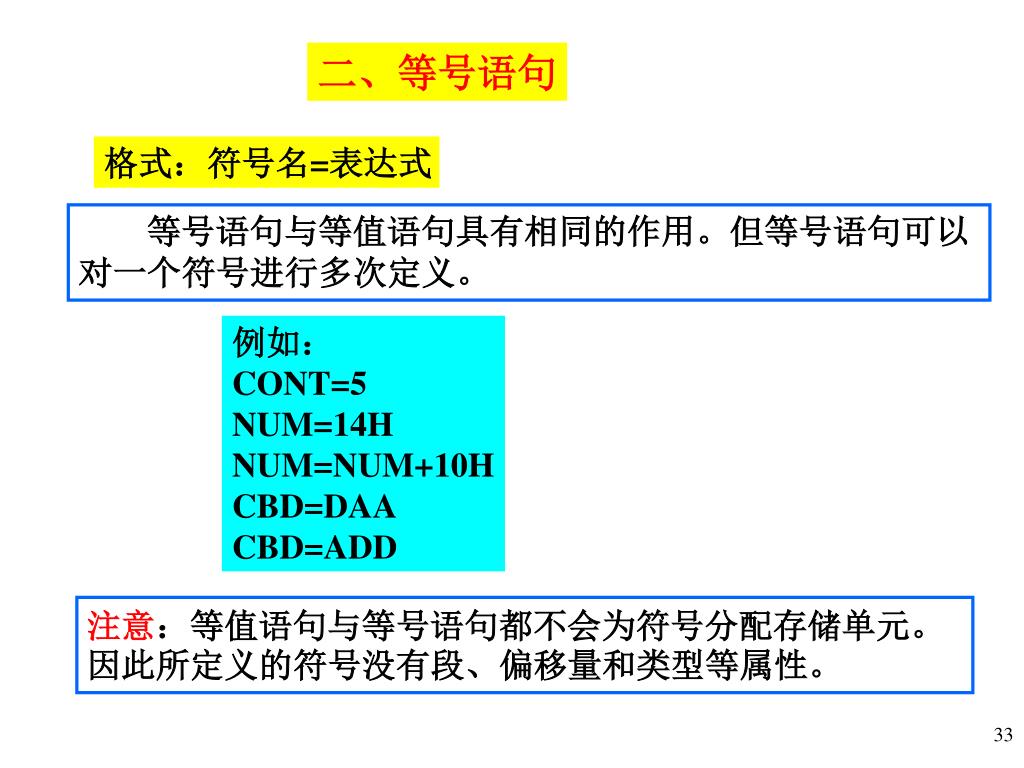 二、等号语句

格式：符号名=表达式

等号语句与等值语句具有相同的作用。但等号语句可以对一个符号进行多次定义。

例如：
CONT=5
NUM=14H
NUM=NUM+10H
CBD=DAA
CBD=ADD

注意：等值语句与等号语句都不会为符号分配存储单元。因此所定义的符号没有段、偏移量和类型等属性。

33